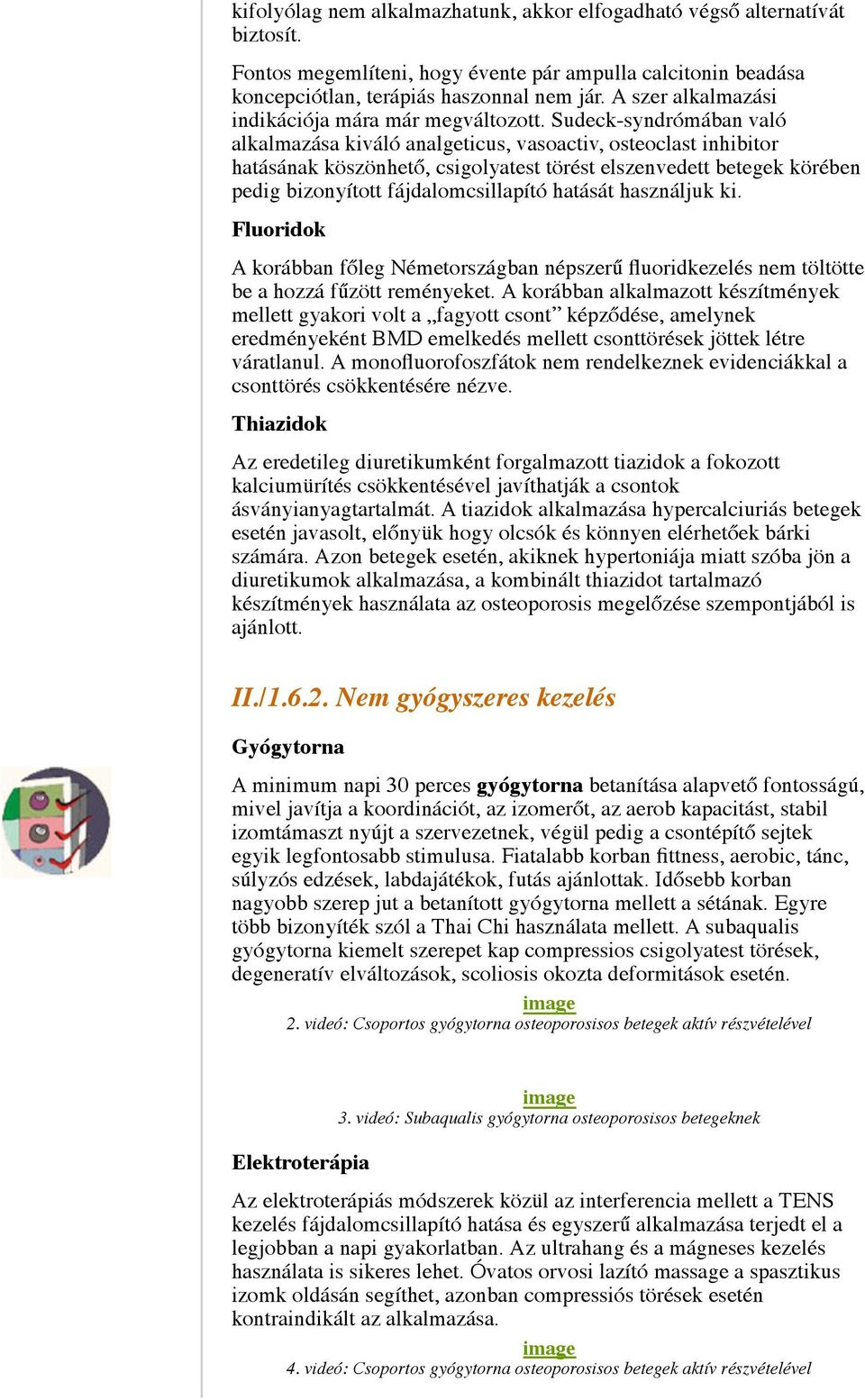 kifolyólag nem alkalmazhatunk, akkor elfogadható végső alternatívát biztosít.

Fontos megemlíteni, hogy évente pár ampulla calcitonin beadása koncepciótlan, terápiás haszonnal nem jár. A szer alkalmazási indikációja mára már megváltozott. Sudeck-syndrómában való alkalmazása kiváló analgeticus, vasoactiv, osteoclast inhibitor hatásának köszönhető, csigolyatest törést elszenvedett betegek körében pedig bizonyított fájdalomcsillapító hatását használjuk ki.

Fluoridok

A korábban főleg Németországban népszerű fluoridkezelés nem töltötte be a hozzá fűzött reményeket. A korábban alkalmazott készítmények mellett gyakori volt a „fagyott csont” képződése, amelynek eredményeként BMD emelkedés mellett csonttörések jöttek létre váratlanul. A monofluorofoszfátok nem rendelkeznek evidenciákkal a csonttörés csökkentésére nézve.

Thiazidok

Az eredetileg diuretikumként forgalmazott tiazidok a fokozott kalciumürítés csökkentésével javíthatják a csontok ásványianyagtartalmát. A tiazidok alkalmazása hypercalciuriás betegek esetén javasolt, előnyük hogy olcsók és könnyen elérhetőek bárki számára. Azon betegek esetén, akiknek hypertoniája miatt szóba jön a diuretikumok alkalmazása, a kombinált thiazidot tartalmazó készítmények használata az osteoporosis megelőzése szempontjából is ajánlott.

II./1.6.2. Nem gyógyszeres kezelés

Gyógytorna

A minimum napi 30 perces gyógytorna betanítása alapvető fontosságú, mivel javítja a koordinációt, az izomerőt, az aerob kapacitást, stabil izomtámaszt nyújt a szervezetnek, végül pedig a csontépítő sejtek egyik legfontosabb stimulusa. Fiatalabb korban fittness, aerobic, tánc, súlyzós edzések, labdajátékok, futás ajánlottak. Idősebb korban nagyobb szerep jut a betanított gyógytorna mellett a sétának. Egyre több bizonyíték szól a Thai Chi használata mellett. A subaqualis gyógytorna kiemelt szerepet kap compressios csigolyatest törések, degeneratív elváltozások, scoliosis okozta deformitások esetén.

image
2. videó: Csoportos gyógytorna osteoporosisos betegek aktív részvételével

image
3. videó: Subaqualis gyógytorna osteoporosisos betegeknek

Elektroterápia

Az elektroterápiás módszerek közül az interferencia mellett a TENS kezelés fájdalomcsillapító hatása és egyszerű alkalmazása terjedt el a legjobban a napi gyakorlatban. Az ultrahang és a mágneses kezelés használata is sikeres lehet. Óvatos orvosi lazító massage a spasztikus izomk oldásán segíthet, azonban compressiós törések esetén kontraindikált az alkalmazása.

image
4. videó: Csoportos gyógytorna osteoporosisos betegek aktív részvételével